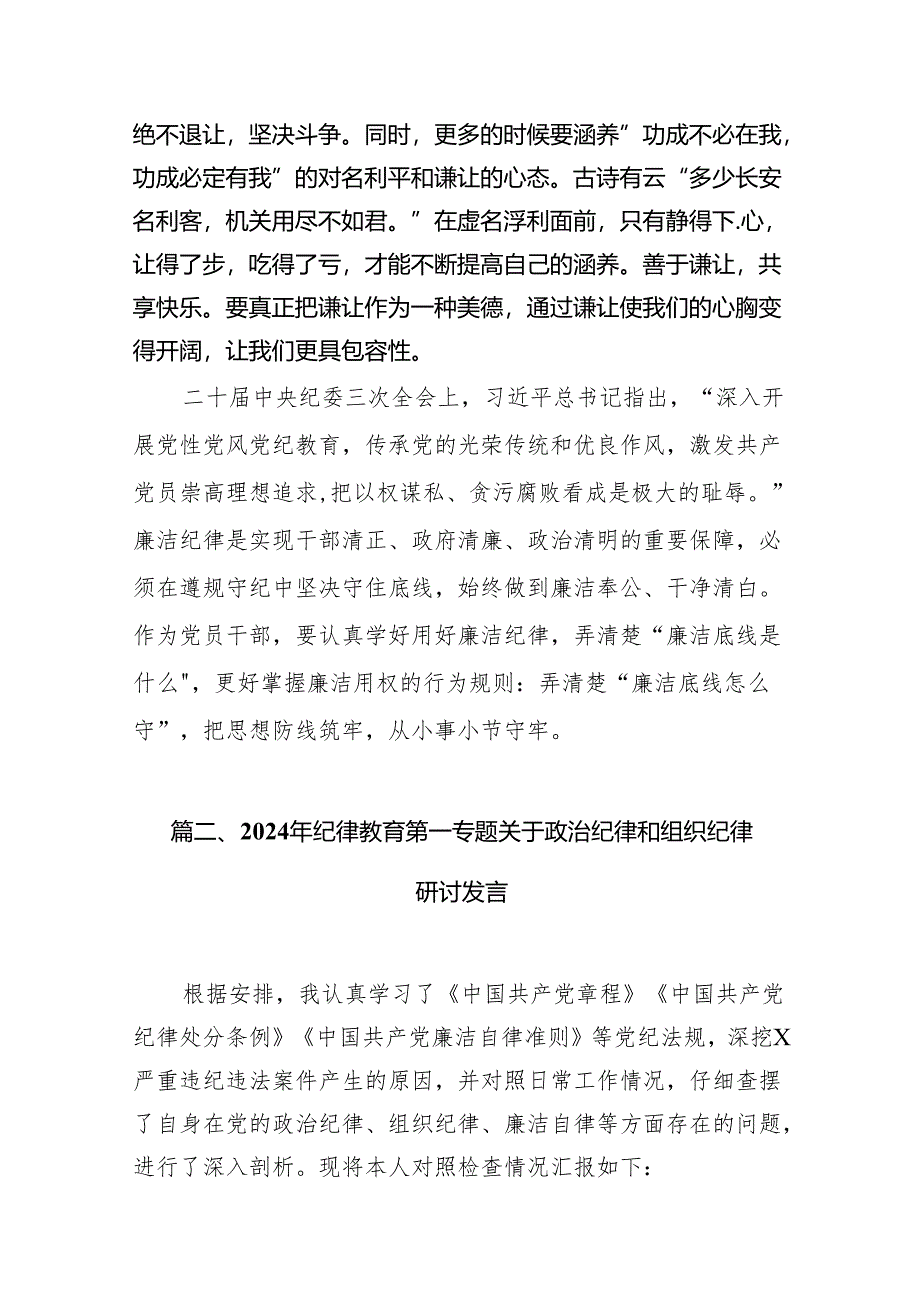 绝不退让，坚决斗争。同时，更多的时候要涵养”功成不必在我，功成必定有我”的对名利平和谦让的心态。古诗有云“多少长安名利客，机关用尽不如君。”在虚名浮利面前，只有静得下.心，让得了步，吃得了亏，才能不断提高自己的涵养。善于谦让，共享快乐。要真正把谦让作为一种美德，通过谦让使我们的心胸变得开阔，让我们更具包容性。

二十届中央纪委三次全会上，习近平总书记指出，“深入开展党性党风党纪教育，传承党的光荣传统和优良作风，激发共产党员崇高理想追求，把以权谋私、贪污腐败看成是极大的耻辱。”廉洁纪律是实现干部清正、政府清廉、政治清明的重要保障，必须在遵规守纪中坚决守住底线，始终做到廉洁奉公、干净清白。作为党员干部，要认真学好用好廉洁纪律，弄清楚“廉洁底线是什么"，更好掌握廉洁用权的行为规则：弄清楚“廉洁底线怎么守”，把思想防线筑牢，从小事小节守牢。

篇二、2024年纪律教育第一专题关于政治纪律和组织纪律研讨发言

根据安排，我认真学习了《中国共产党章程》《中国共产党纪律处分条例》《中国共产党廉洁自律准则》等党纪法规，深挖X严重违纪违法案件产生的原因，并对照日常工作情况，仔细查摆了自身在党的政治纪律、组织纪律、廉洁自律等方面存在的问题，进行了深入剖析。现将本人对照检查情况汇报如下：